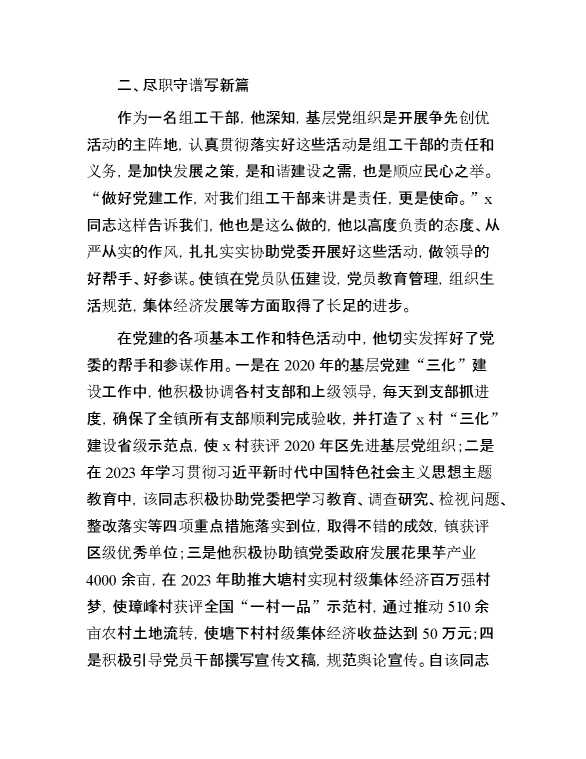 二、尽职守谱写新篇

作为一名组工干部，他深知，基层党组织是开展争先创优活动的主阵地，认真贯彻落实好这些活动是组工干部的责任和义务，是加快发展之策，是和谐建设之需，也是顺应民心之举。“做好党建工作，对我们组工干部来讲是责任，更是使命。”x同志这样告诉我们，他也是这么做的，他以高度负责的态度、从严从实的作风，扎扎实实协助党委开展好这些活动，做领导的好帮手、好参谋。使镇在党员队伍建设，党员教育管理，组织生活规范，集体经济发展等方面取得了长足的进步。

在党建的各项基本工作和特色活动中，他切实发挥好了党委的帮手和参谋作用。一是在 2020 年的基层党建“三化”建设工作中，他积极协调各村支部和上级领导，每天到支部抓进度，确保了全镇所有支部顺利完成验收，并打造了 x 村“三化”建设省级示范点，使 x 村获评 2020 年区先进基层党组织；二是在 2023 年学习贯彻习近平新时代中国特色社会主义思想主题教育中，该同志积极协助党委把学习教育、调查研究、检视问题、整改落实等四项重点措施落实到位，取得不错的成效，镇获评区级优秀单位；三是他积极协助镇党委政府发展花果芋产业 4000 余亩，在 2023 年助推大塘村实现村级集体经济百万强村梦，使璋峰村获评全国“一村一品”示范村，通过推动 510 余亩农村土地流转，使塘下村村级集体经济收益达到 50 万元；四是积极引导党员干部撰写宣传文稿，规范舆论宣传。自该同志